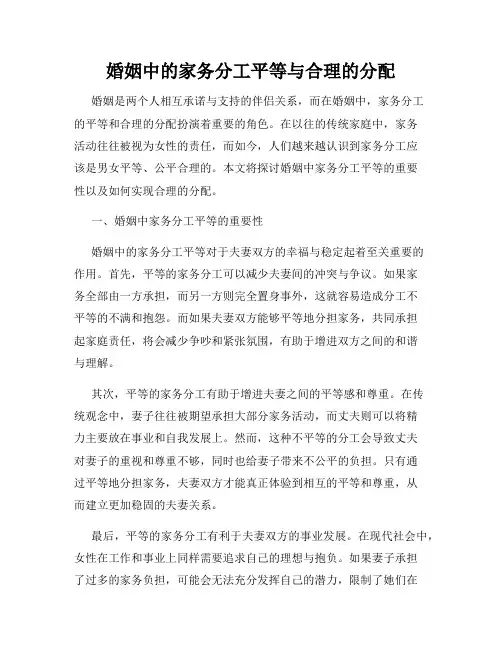 婚姻中的家务分工平等与合理的分配

婚姻是两个人相互承诺与支持的伴侣关系，而在婚姻中，家务分工的平等和合理的分配扮演着重要的角色。在以往的传统家庭中，家务活动往往被视为女性的责任，而如今，人们越来越认识到家务分工应该是男女平等、公平合理的。本文将探讨婚姻中家务分工平等的重要性以及如何实现合理的分配。

一、婚姻中家务分工平等的重要性

婚姻中的家务分工平等对于夫妻双方的幸福与稳定起着至关重要的作用。首先，平等的家务分工可以减少夫妻间的冲突与争议。如果家务全部由一方承担，而另一方则完全置身事外，这就容易造成分工不平等的不满和抱怨。而如果夫妻双方能够平等地分担家务，共同承担起家庭责任，将会减少争吵和紧张氛围，有助于增进双方之间的和谐与理解。

其次，平等的家务分工有助于增进夫妻之间的平等感和尊重。在传统观念中，妻子往往被期望承担大部分家务活动，而丈夫则可以将精力主要放在事业和自我发展上。然而，这种不平等的分工会导致丈夫对妻子的重视和尊重不够，同时也给妻子带来不公平的负担。只有通过平等地分担家务，夫妻双方才能真正体验到相互的平等和尊重，从而建立更加稳固的夫妻关系。

最后，平等的家务分工有利于夫妻双方的事业发展。在现代社会中，女性在工作和事业上同样需要追求自己的理想与抱负。如果妻子承担了过多的家务负担，可能会无法充分发挥自己的潜力，限制了她们在